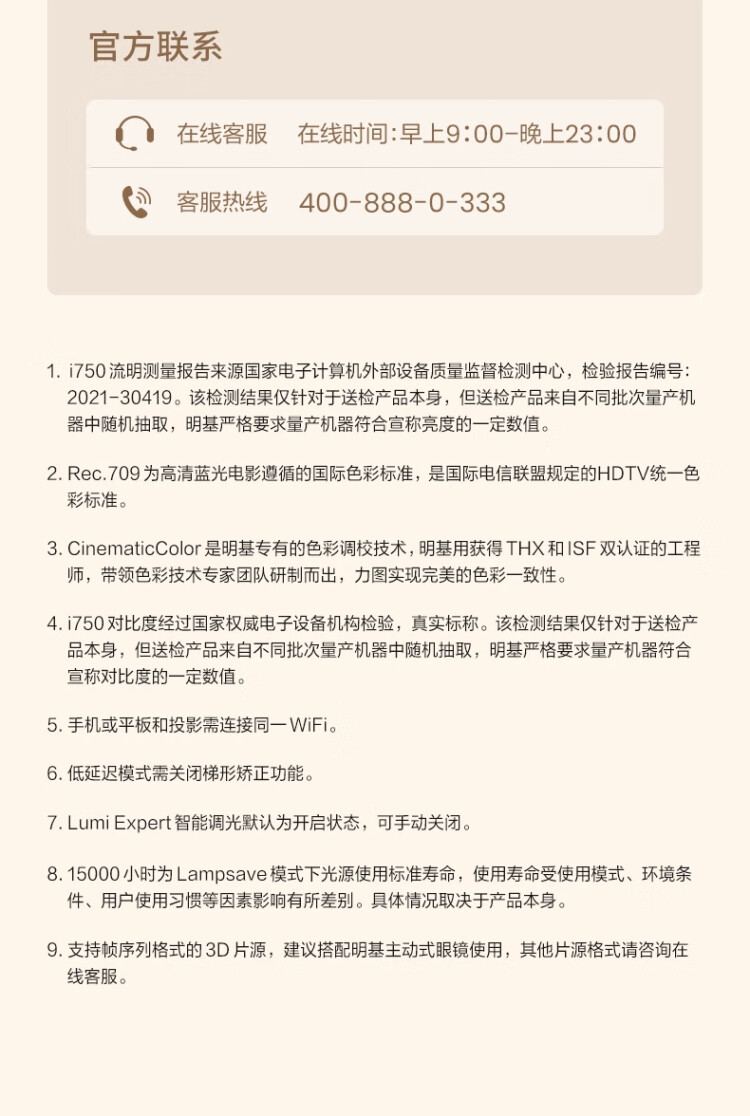 官方联系

在线客服　在线时间:早上9:00-晚上23:00

客服热线　400-888-0-333

1. i750 流明测量报告来源国家电子计算机外部设备质量监督检测中心，检验报告编号：2021-30419。该检测结果仅针对于送检产品本身，但送检产品来自不同批次量产机器中随机抽取，明基严格要求量产机器符合宣称亮度的一定数值。

2. Rec.709 为高清蓝光电影遵循的国际色彩标准，是国际电信联盟规定的HDTV统一色彩标准。

3. CinematicColor 是明基专有的色彩调校技术，明基用获得 THX 和 ISF 双认证的工程师，带领色彩技术专家团队研制而出，力图实现完美的色彩一致性。

4. i750 对比度经过国家权威电子设备机构检验，真实标称。该检测结果仅针对于送检产品本身，但送检产品来自不同批次量产机器中随机抽取，明基严格要求量产机器符合宣称对比度的一定数值。

5. 手机或平板和投影需连接同一 WiFi。

6. 低延迟模式需关闭梯形矫正功能。

7. Lumi Expert 智能调光默认为开启状态，可手动关闭。

8. 15000 小时为 Lampsave 模式下光源使用标准寿命，使用寿命受使用模式、环境条件、用户使用习惯等因素影响有所差别。具体情况取决于产品本身。

9. 支持帧序列格式的 3D 片源，建议搭配明基主动式眼镜使用，其他片源格式请咨询在线客服。